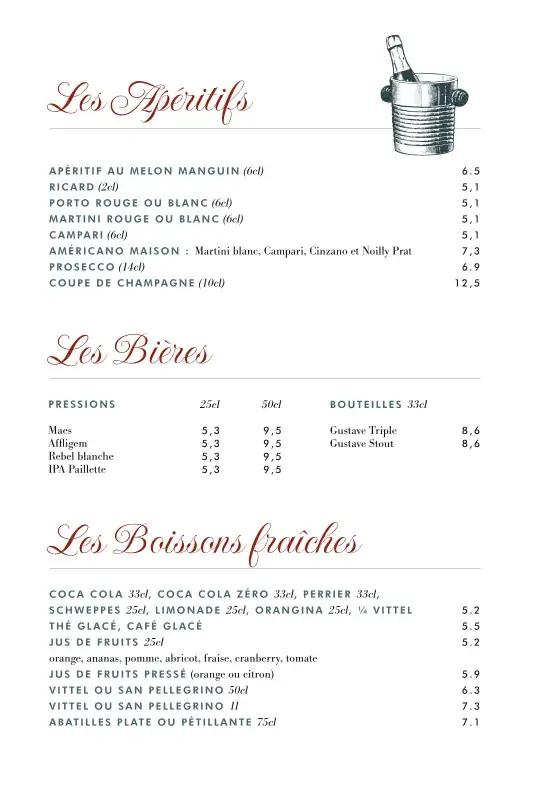 Les Apéritifs

APÉRITIF AU MELON MANGUIN (6cl) 6.5
RICARD (2cl) 5,1
PORTO ROUGE OU BLANC (6cl) 5,1
MARTINI ROUGE OU BLANC (6cl) 5,1
CAMPARI (6cl) 5,1
AMÉRICANO MAISON : Martini blanc, Campari, Cinzano et Noilly Prat 7,3
PROSECCO (14cl) 6.9
COUPE DE CHAMPAGNE (10cl) 12,5

Les Bières

| PRESSIONS | 25cl | 50cl |
|---|---|---|
| Maes | 5,3 | 9,5 |
| Affligem | 5,3 | 9,5 |
| Rebel blanche | 5,3 | 9,5 |
| IPA Paillette | 5,3 | 9,5 |

| BOUTEILLES 33cl | |
|---|---|
| Gustave Triple | 8,6 |
| Gustave Stout | 8,6 |

Les Boissons fraîches

COCA COLA 33cl, COCA COLA ZÉRO 33cl, PERRIER 33cl, SCHWEPPES 25cl, LIMONADE 25cl, ORANGINA 25cl, ¼ VITTEL 5.2
THÉ GLACÉ, CAFÉ GLACÉ 5.5
JUS DE FRUITS 25cl 5.2
orange, ananas, pomme, abricot, fraise, cranberry, tomate
JUS DE FRUITS PRESSÉ (orange ou citron) 5.9
VITTEL OU SAN PELLEGRINO 50cl 6.3
VITTEL OU SAN PELLEGRINO 1l 7.3
ABATILLES PLATE OU PÉTILLANTE 75cl 7.1